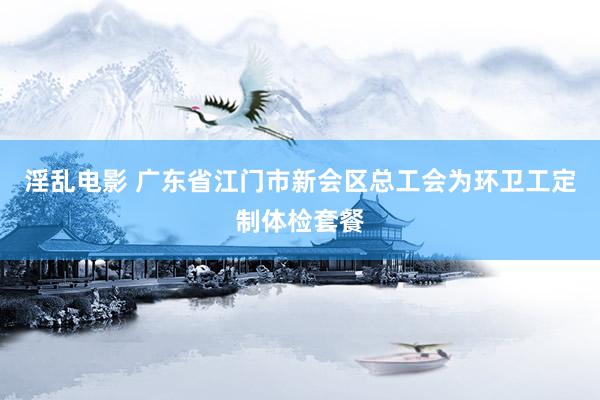 淫乱电影 广东省江门市新会区总工会为环卫工定制体检套餐